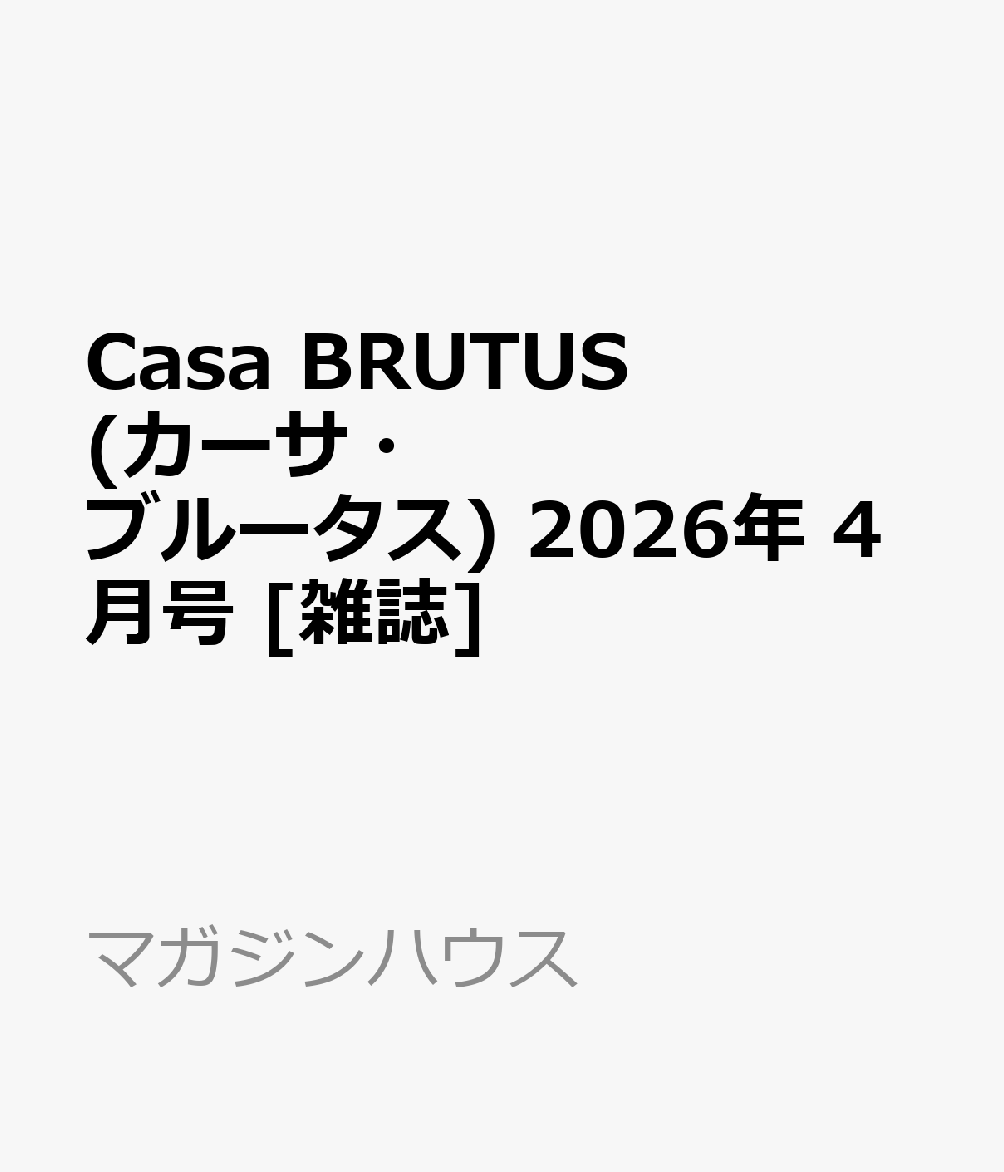 Casa BRUTUS (カーサ・ブルータス) 2026年 4月号 [雑誌]

マガジンハウス